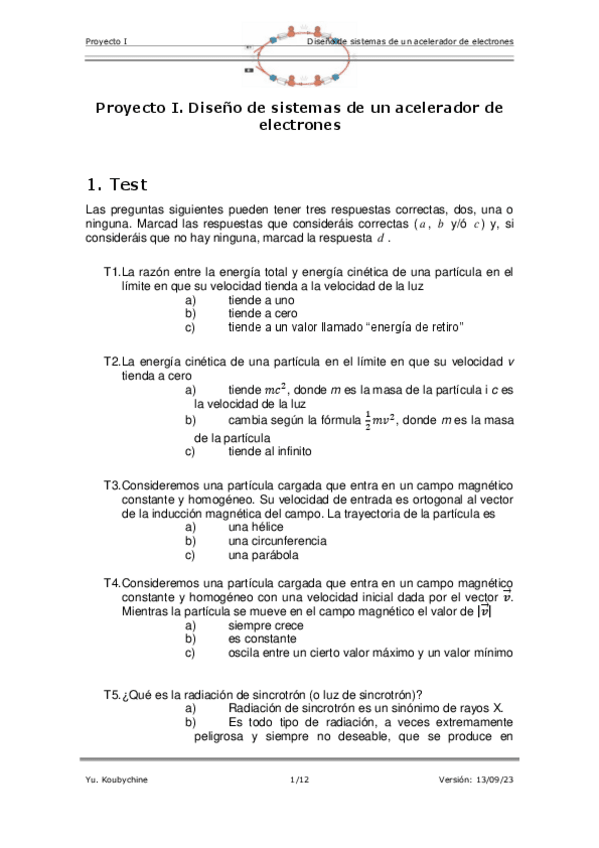 Proyecto I Diseño de sistemas de un acelerador de electrones

Proyecto I. Diseño de sistemas de un acelerador de electrones

1. Test

Las preguntas siguientes pueden tener tres respuestas correctas, dos, una o ninguna. Marcad las respuestas que consideráis correctas ($a$, $b$ y/ó $c$) y, si consideráis que no hay ninguna, marcad la respuesta $d$.

T1. La razón entre la energía total y energía cinética de una partícula en el límite en que su velocidad tienda a la velocidad de la luz
a) tiende a uno
b) tiende a cero
c) tiende a un valor llamado "energía de retiro"

T2. La energía cinética de una partícula en el límite en que su velocidad $v$ tienda a cero
a) tiende $mc^2$, donde $m$ es la masa de la partícula i $c$ es la velocidad de la luz
b) cambia según la fórmula $\frac{1}{2}mv^2$, donde $m$ es la masa de la partícula
c) tiende al infinito

T3. Consideremos una partícula cargada que entra en un campo magnético constante y homogéneo. Su velocidad de entrada es ortogonal al vector de la inducción magnética del campo. La trayectoria de la partícula es
a) una hélice
b) una circunferencia
c) una parábola

T4. Consideremos una partícula cargada que entra en un campo magnético constante y homogéneo con una velocidad inicial dada por el vector $\vec{v}$. Mientras la partícula se mueve en el campo magnético el valor de $|\vec{v}|$
a) siempre crece
b) es constante
c) oscila entre un cierto valor máximo y un valor mínimo

T5. ¿Qué es la radiación de sincrotrón (o luz de sincrotrón)?
a) Radiación de sincrotrón es un sinónimo de rayos X.
b) Es todo tipo de radiación, a veces extremamente peligrosa y siempre no deseable, que se produce en

Yu. Koubychine 1/12 Versión: 13/09/23